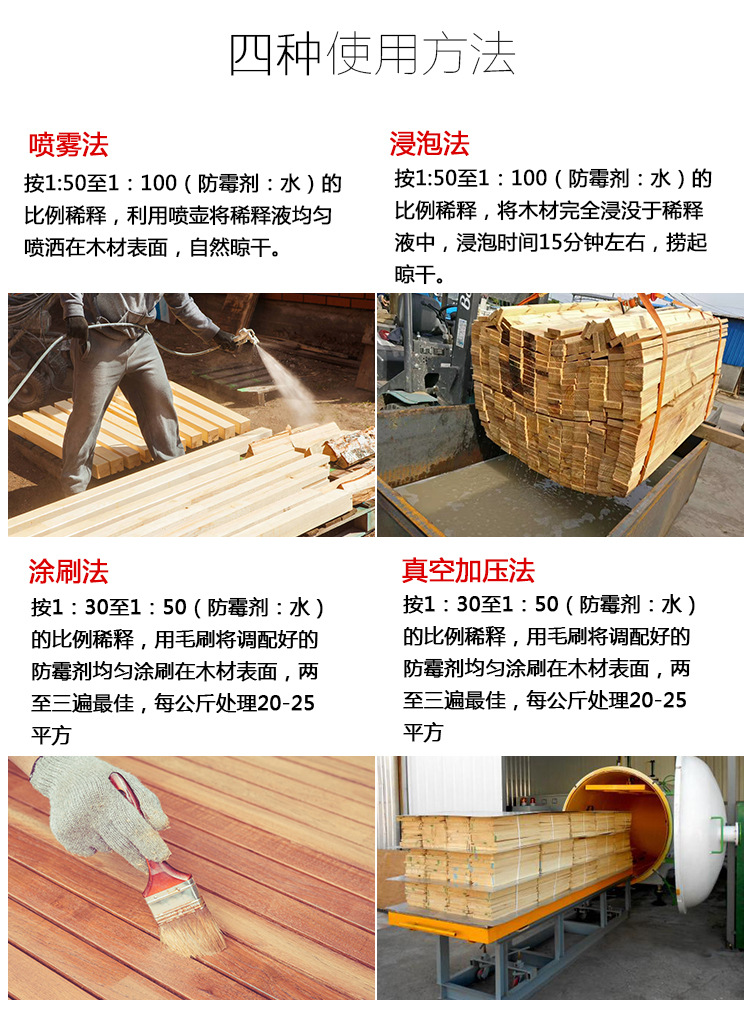 四种使用方法

喷雾法

按1:50至1：100（防霉剂：水）的比例稀释，利用喷壶将稀释液均匀喷洒在木材表面，自然晾干。

浸泡法

按1:50至1：100（防霉剂：水）的比例稀释，将木材完全浸没于稀释液中，浸泡时间15分钟左右，捞起晾干。

涂刷法

按1：30至1：50（防霉剂：水）的比例稀释，用毛刷将调配好的防霉剂均匀涂刷在木材表面，两至三遍最佳，每公斤处理20-25平方

真空加压法

按1：30至1：50（防霉剂：水）的比例稀释，用毛刷将调配好的防霉剂均匀涂刷在木材表面，两至三遍最佳，每公斤处理20-25平方